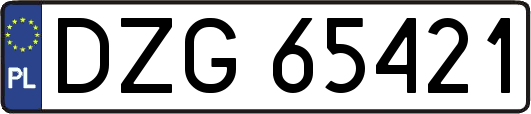 PL
DZG 65421